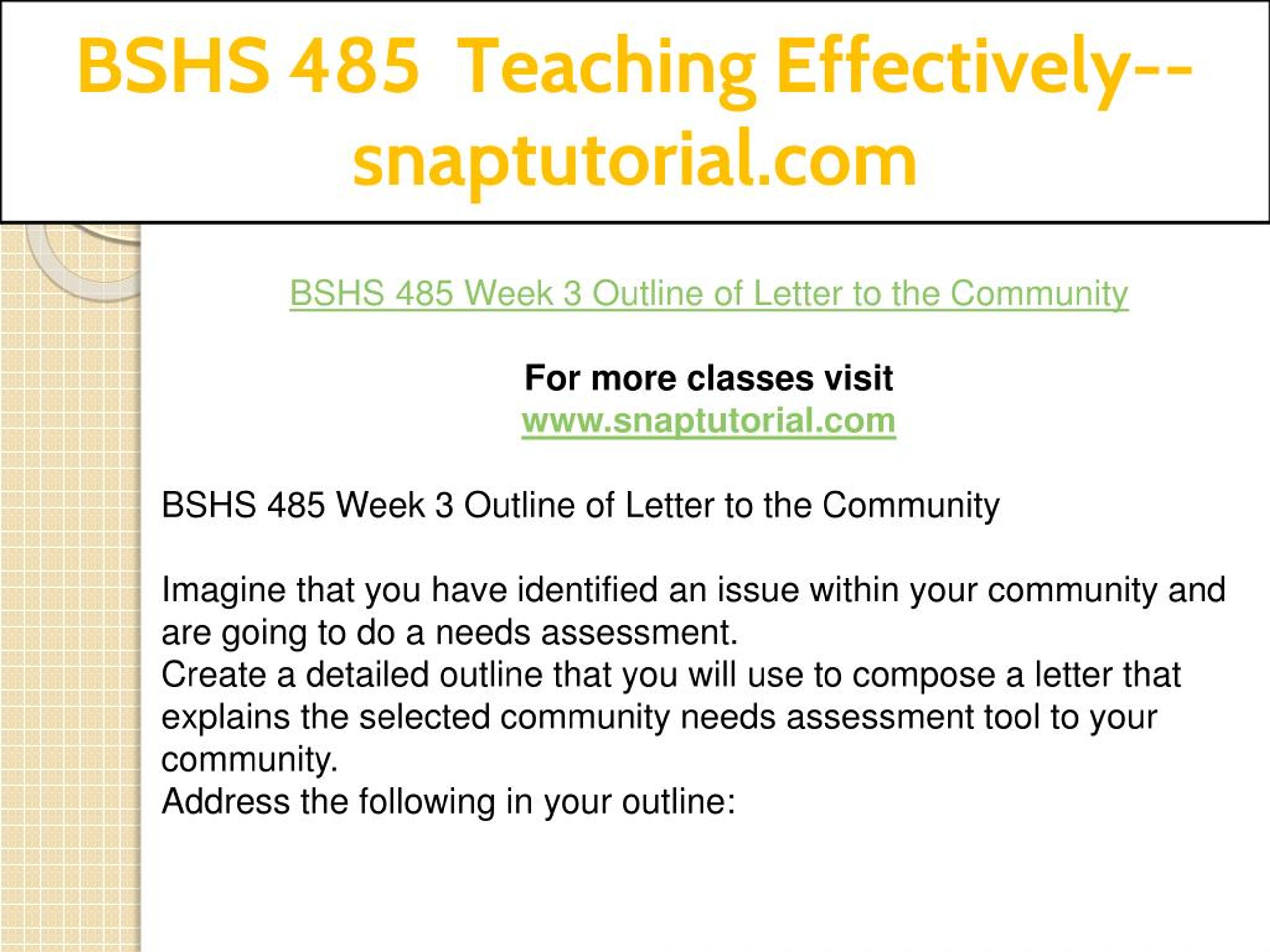 BSHS 485 Teaching Effectively--snaptutorial.com

BSHS 485 Week 3 Outline of Letter to the Community

For more classes visit
www.snaptutorial.com

BSHS 485 Week 3 Outline of Letter to the Community

Imagine that you have identified an issue within your community and are going to do a needs assessment.
Create a detailed outline that you will use to compose a letter that explains the selected community needs assessment tool to your community.
Address the following in your outline: